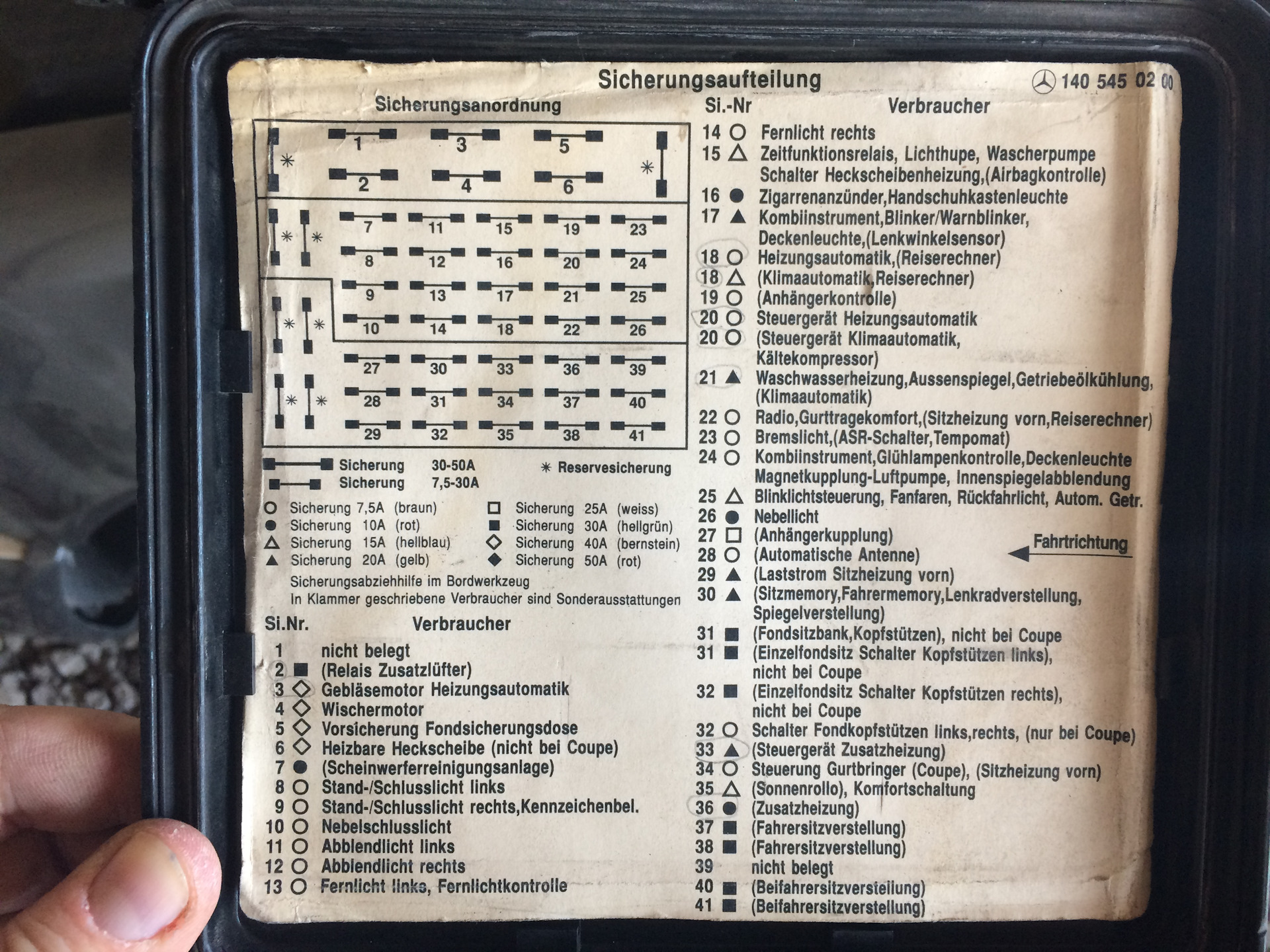 Sicherungsaufteilung

140 545 02 00

Sicherungsanordnung

1
3
5
2
4
6
7
11
15
19
23
8
12
16
20
24
9
13
17
21
25
10
14
18
22
26
27
30
33
36
39
28
31
34
37
40
29
32
35
38
41

Sicherung 30-50A
Sicherung 7,5-30A
✳ Reservesicherung

○ Sicherung 7,5A (braun)
● Sicherung 10A (rot)
△ Sicherung 15A (hellblau)
▲ Sicherung 20A (gelb)
□ Sicherung 25A (weiss)
■ Sicherung 30A (hellgrün)
◇ Sicherung 40A (bernstein)
◆ Sicherung 50A (rot)

Sicherungsabziehhilfe im Bordwerkzeug
In Klammer geschriebene Verbraucher sind Sonderausstattungen

Si.Nr. Verbraucher
1 nicht belegt
2 ■ (Relais Zusatzlüfter)
3 ◇ Gebläsemotor Heizungsautomatik
4 ◇ Wischermotor
5 ◇ Vorsicherung Fondsicherungsdose
6 ◇ Heizbare Heckscheibe (nicht bei Coupe)
7 ● (Scheinwerferreinigungsanlage)
8 ○ Stand-/Schlusslicht links
9 ○ Stand-/Schlusslicht rechts,Kennzeichenbel.
10 ○ Nebelschlusslicht
11 ○ Abblendlicht links
12 ○ Abblendlicht rechts
13 ○ Fernlicht links, Fernlichtkontrolle

Si.-Nr Verbraucher
14 ○ Fernlicht rechts
15 △ Zeitfunktionsrelais, Lichthupe, Wascherpumpe Schalter Heckscheibenheizung,(Airbagkontrolle)
16 ● Zigarrenanzünder,Handschuhkastenleuchte
17 ▲ Kombiinstrument,Blinker/Warnblinker, Deckenleuchte,(Lenkwinkelsensor)
18 ○ Heizungsautomatik,(Reiserechner)
18 △ (Klimaautomatik,Reiserechner)
19 ○ (Anhängerkontrolle)
20 ○ Steuergerät Heizungsautomatik
20 ○ (Steuergerät Klimaautomatik, Kältekompressor)
21 ▲ Waschwasserheizung,Aussenspiegel,Getriebeölkühlung, (Klimaautomatik)
22 ○ Radio,Gurttragekomfort,(Sitzheizung vorn,Reiserechner)
23 ○ Bremslicht,(ASR-Schalter,Tempomat)
24 ○ Kombiinstrument,Glühlampenkontrolle,Deckenleuchte Magnetkupplung-Luftpumpe, Innenspiegelabblendung
25 △ Blinklichtsteuerung, Fanfaren, Rückfahrlicht, Autom. Getr.
26 ● Nebellicht
27 □ (Anhängerkupplung)
28 ○ (Automatische Antenne)
29 ▲ (Laststrom Sitzheizung vorn)
30 ▲ (Sitzmemory,Fahrermemory,Lenkradverstellung, Spiegelverstellung)
31 ■ (Fondsitzbank,Kopfstützen), nicht bei Coupe
31 ■ (Einzelfondsitz Schalter Kopfstützen links), nicht bei Coupe
32 ■ (Einzelfondsitz Schalter Kopfstützen rechts), nicht bei Coupe
32 ○ Schalter Fondkopfstützen links,rechts, (nur bei Coupe)
33 ▲ (Steuergerät Zusatzheizung)
34 ○ Steuerung Gurtbringer (Coupe), (Sitzheizung vorn)
35 △ (Sonnenrollo), Komfortschaltung
36 ● (Zusatzheizung)
37 ■ (Fahrersitzverstellung)
38 ■ (Fahrersitzverstellung)
39 nicht belegt
40 ■ (Beifahrersitzverstellung)
41 ■ (Beifahrersitzverstellung)

Fahrtrichtung